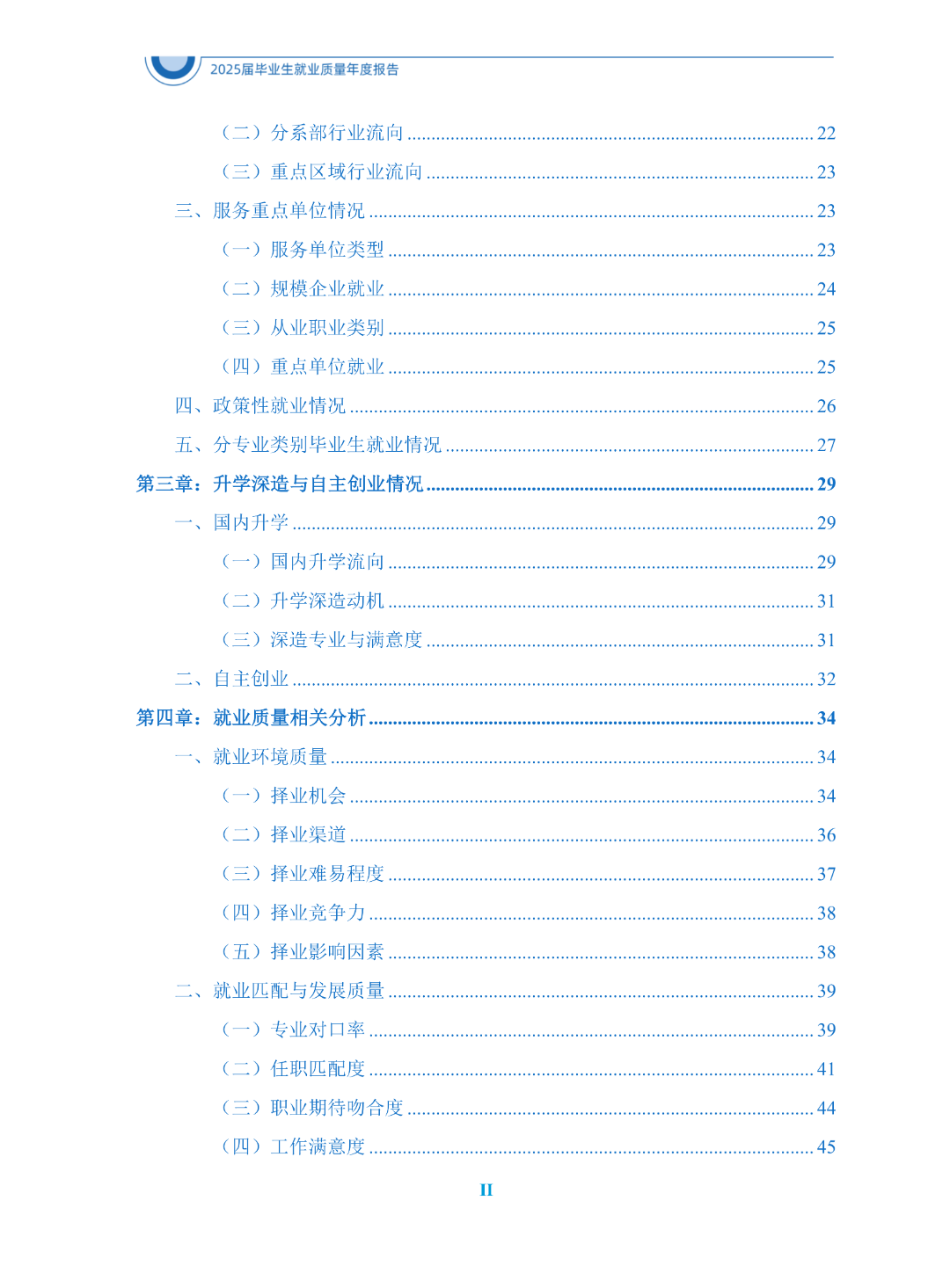 2025届毕业生就业质量年度报告

（二）分系部行业流向 ........ 22
（三）重点区域行业流向 ........ 23
三、服务重点单位情况 ........ 23
（一）服务单位类型 ........ 23
（二）规模企业就业 ........ 24
（三）从业职业类别 ........ 25
（四）重点单位就业 ........ 25
四、政策性就业情况 ........ 26
五、分专业类别毕业生就业情况 ........ 27
第三章：升学深造与自主创业情况 ........ 29
一、国内升学 ........ 29
（一）国内升学流向 ........ 29
（二）升学深造动机 ........ 31
（三）深造专业与满意度 ........ 31
二、自主创业 ........ 32
第四章：就业质量相关分析 ........ 34
一、就业环境质量 ........ 34
（一）择业机会 ........ 34
（二）择业渠道 ........ 36
（三）择业难易程度 ........ 37
（四）择业竞争力 ........ 38
（五）择业影响因素 ........ 38
二、就业匹配与发展质量 ........ 39
（一）专业对口率 ........ 39
（二）任职匹配度 ........ 41
（三）职业期待吻合度 ........ 44
（四）工作满意度 ........ 45

II